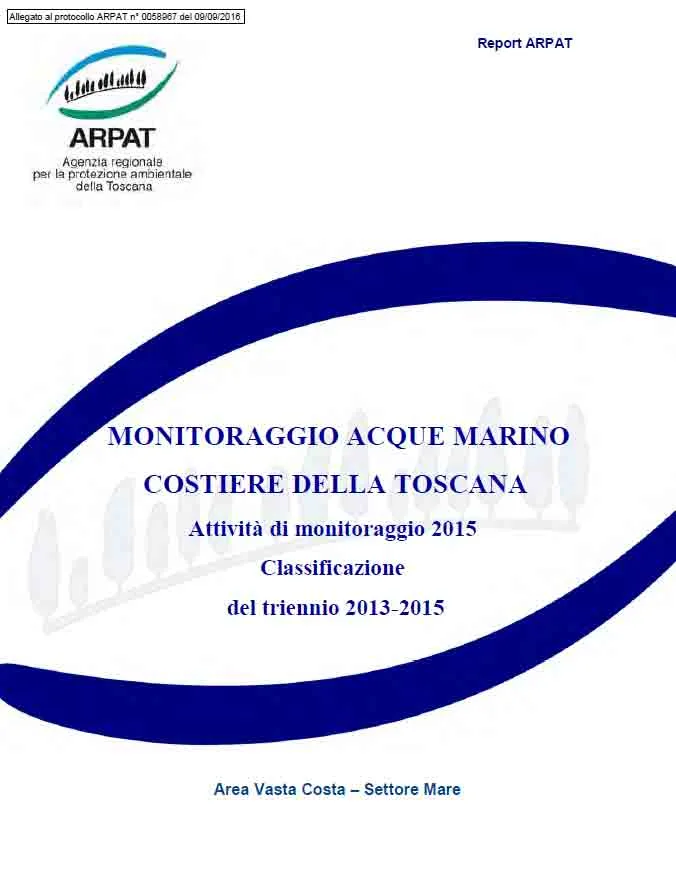 Allegato al protocollo ARPAT n° 0058967 del 09/09/2016

Report ARPAT

ARPAT
Agenzia regionale
per la protezione ambientale
della Toscana

MONITORAGGIO ACQUE MARINO COSTIERE DELLA TOSCANA

Attività di monitoraggio 2015

Classificazione

del triennio 2013-2015

Area Vasta Costa – Settore Mare